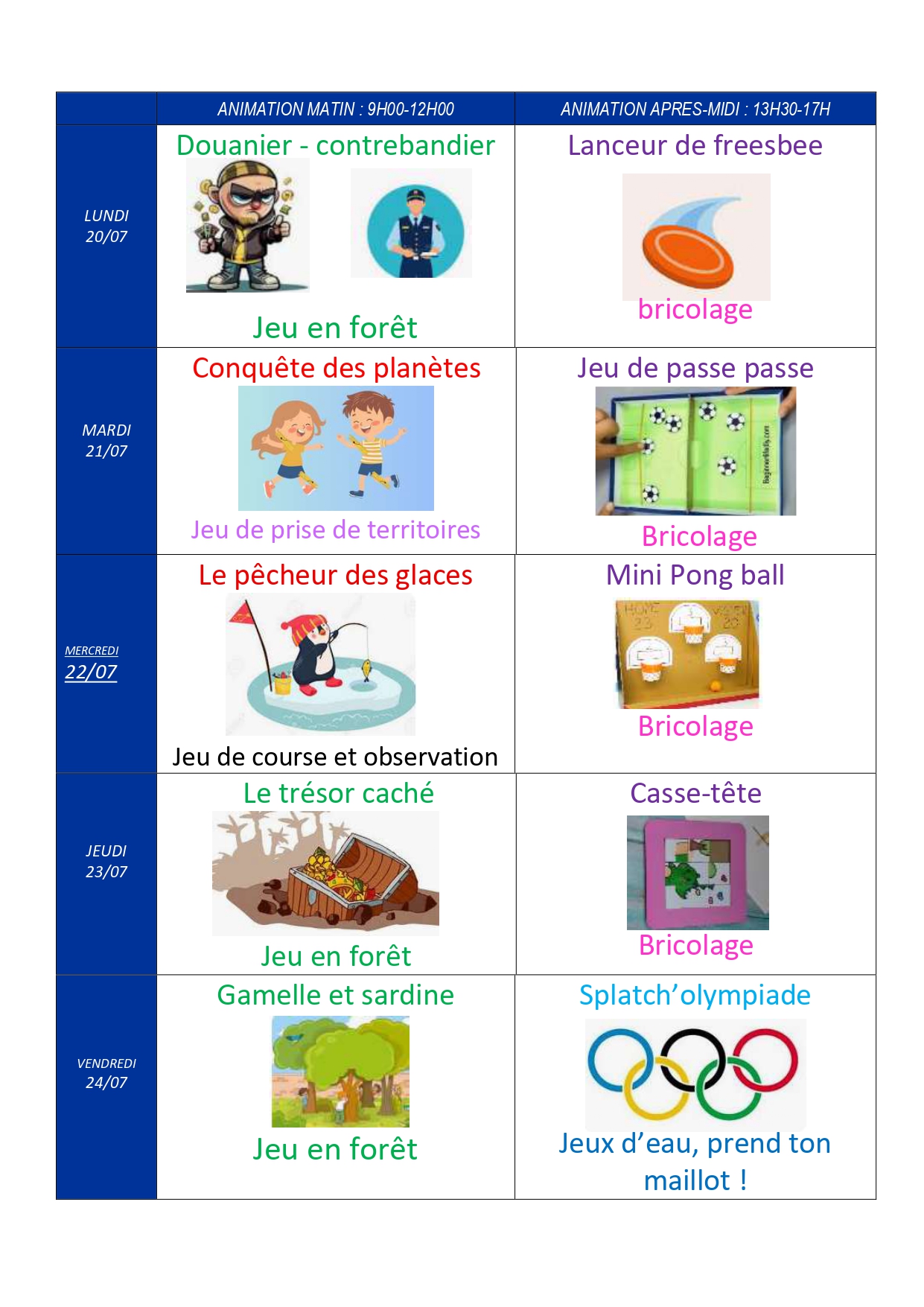 | | ANIMATION MATIN : 9H00-12H00 | ANIMATION APRES-MIDI : 13H30-17H |
|---|---|---|
| LUNDI 20/07 | Douanier - contrebandier Jeu en forêt | Lanceur de freesbee bricolage |
| MARDI 21/07 | Conquête des planètes Jeu de prise de territoires | Jeu de passe passe Bricolage |
| MERCREDI 22/07 | Le pêcheur des glaces Jeu de course et observation | Mini Pong ball Bricolage |
| JEUDI 23/07 | Le trésor caché Jeu en forêt | Casse-tête Bricolage |
| VENDREDI 24/07 | Gamelle et sardine Jeu en forêt | Splatch'olympiade Jeux d'eau, prend ton maillot ! |